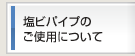 塩ビパイプの
ご使用について